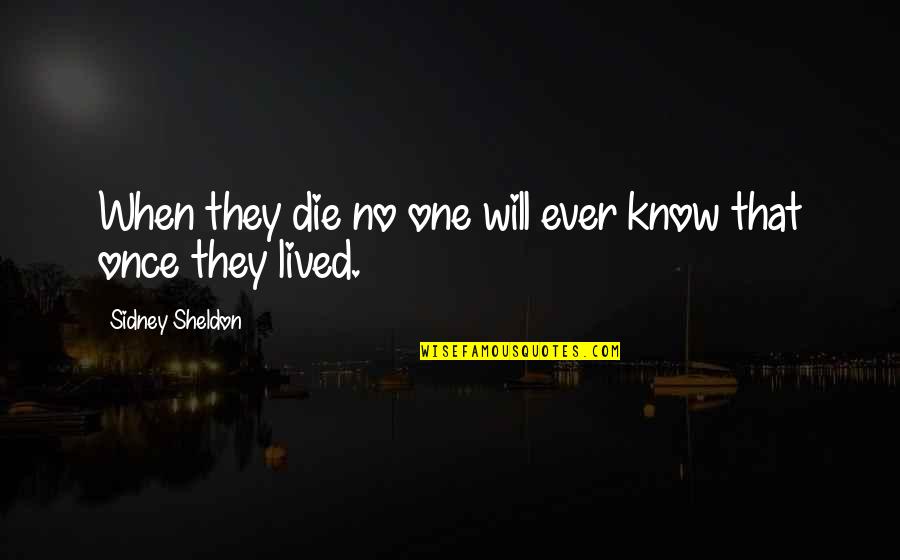 When they die no one will ever know that once they lived.

Sidney Sheldon

WISEFAMOUSQUOTES.COM